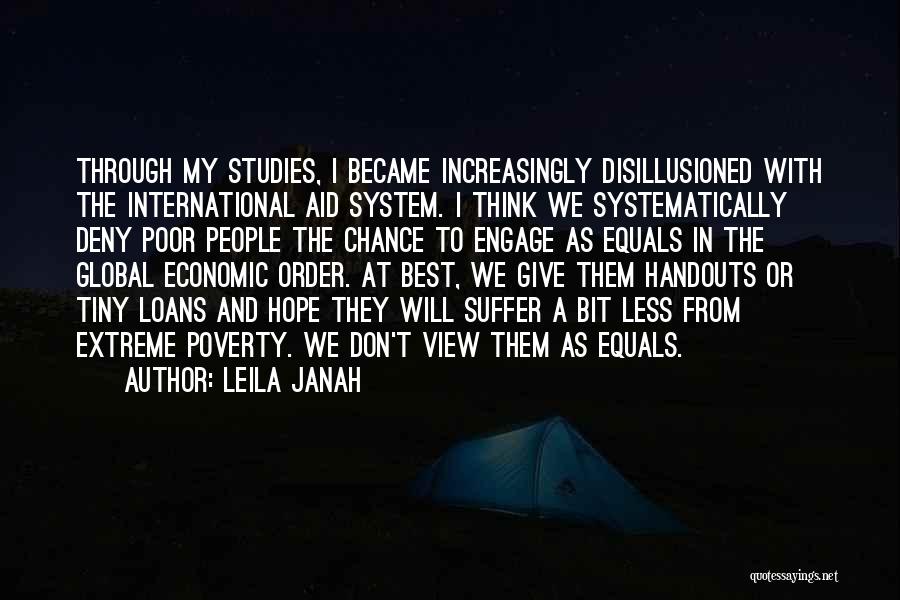 THROUGH MY STUDIES, I BECAME INCREASINGLY DISILLUSIONED WITH THE INTERNATIONAL AID SYSTEM. I THINK WE SYSTEMATICALLY DENY POOR PEOPLE THE CHANCE TO ENGAGE AS EQUALS IN THE GLOBAL ECONOMIC ORDER. AT BEST, WE GIVE THEM HANDOUTS OR TINY LOANS AND HOPE THEY WILL SUFFER A BIT LESS FROM EXTREME POVERTY. WE DON'T VIEW THEM AS EQUALS.

AUTHOR: LEILA JANAH

quotessayings.net